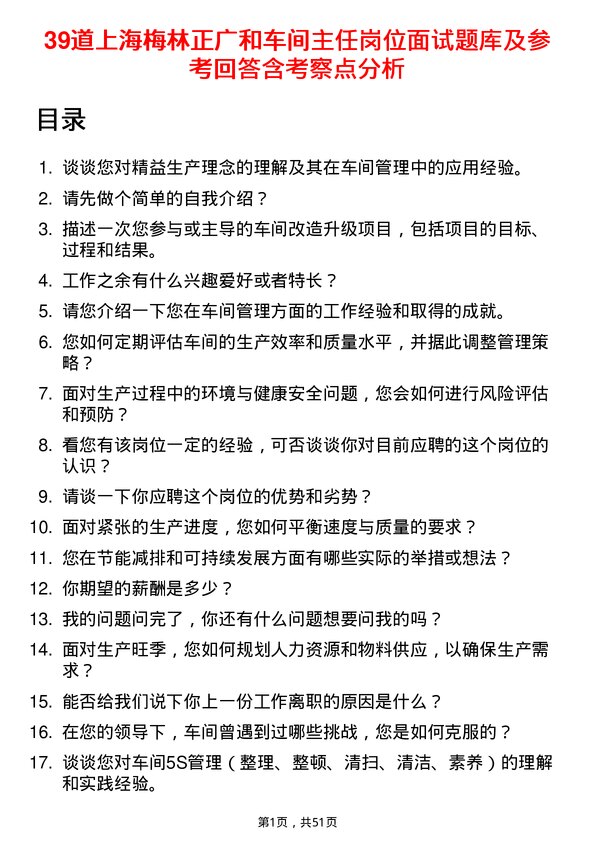 39道上海梅林正广和车间主任岗位面试题库及参考回答含考察点分析

目录

1. 谈谈您对精益生产理念的理解及其在车间管理中的应用经验。
2. 请先做个简单的自我介绍？
3. 描述一次您参与或主导的车间改造升级项目，包括项目的目标、过程和结果。
4. 工作之余有什么兴趣爱好或者特长？
5. 请您介绍一下您在车间管理方面的工作经验和取得的成就。
6. 您如何定期评估车间的生产效率和质量水平，并据此调整管理策略？
7. 面对生产过程中的环境与健康安全问题，您会如何进行风险评估和预防？
8. 看您有该岗位一定的经验，可否谈谈你对目前应聘的这个岗位的认识？
9. 请谈一下你应聘这个岗位的优势和劣势？
10. 面对紧张的生产进度，您如何平衡速度与质量的要求？
11. 您在节能减排和可持续发展方面有哪些实际的举措或想法？
12. 你期望的薪酬是多少？
13. 我的问题问完了，你还有什么问题想要问我的吗？
14. 面对生产旺季，您如何规划人力资源和物料供应，以确保生产需求？
15. 能否给我们说下你上一份工作离职的原因是什么？
16. 在您的领导下，车间曾遇到过哪些挑战，您是如何克服的？
17. 谈谈您对车间5S管理（整理、整顿、清扫、清洁、素养）的理解和实践经验。

第1页，共51页